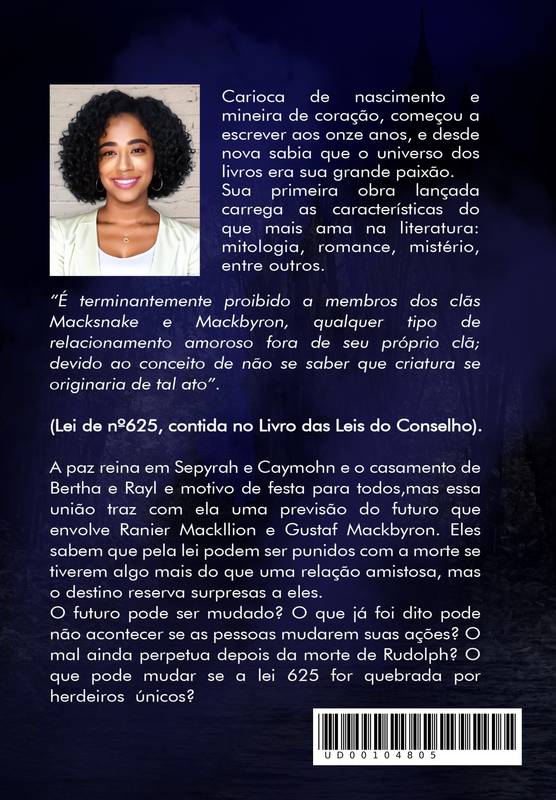 Carioca de nascimento e mineira de coração, começou a escrever aos onze anos, e desde nova sabia que o universo dos livros era sua grande paixão.
Sua primeira obra lançada carrega as características do que mais ama na literatura: mitologia, romance, mistério, entre outros.

"É terminantemente proibido a membros dos clãs Macksnake e Mackbyron, qualquer tipo de relacionamento amoroso fora de seu próprio clã; devido ao conceito de não se saber que criatura se originaria de tal ato".

(Lei de nº625, contida no Livro das Leis do Conselho).

A paz reina em Sepyrah e Caymohn e o casamento de Bertha e Rayl e motivo de festa para todos,mas essa união traz com ela uma previsão do futuro que envolve Ranier Mackllion e Gustaf Mackbyron. Eles sabem que pela lei podem ser punidos com a morte se tiverem algo mais do que uma relação amistosa, mas o destino reserva surpresas a eles.
O futuro pode ser mudado? O que já foi dito pode não acontecer se as pessoas mudarem suas ações? O mal ainda perpetua depois da morte de Rudolph? O que pode mudar se a lei 625 for quebrada por herdeiros únicos?

UD00104805